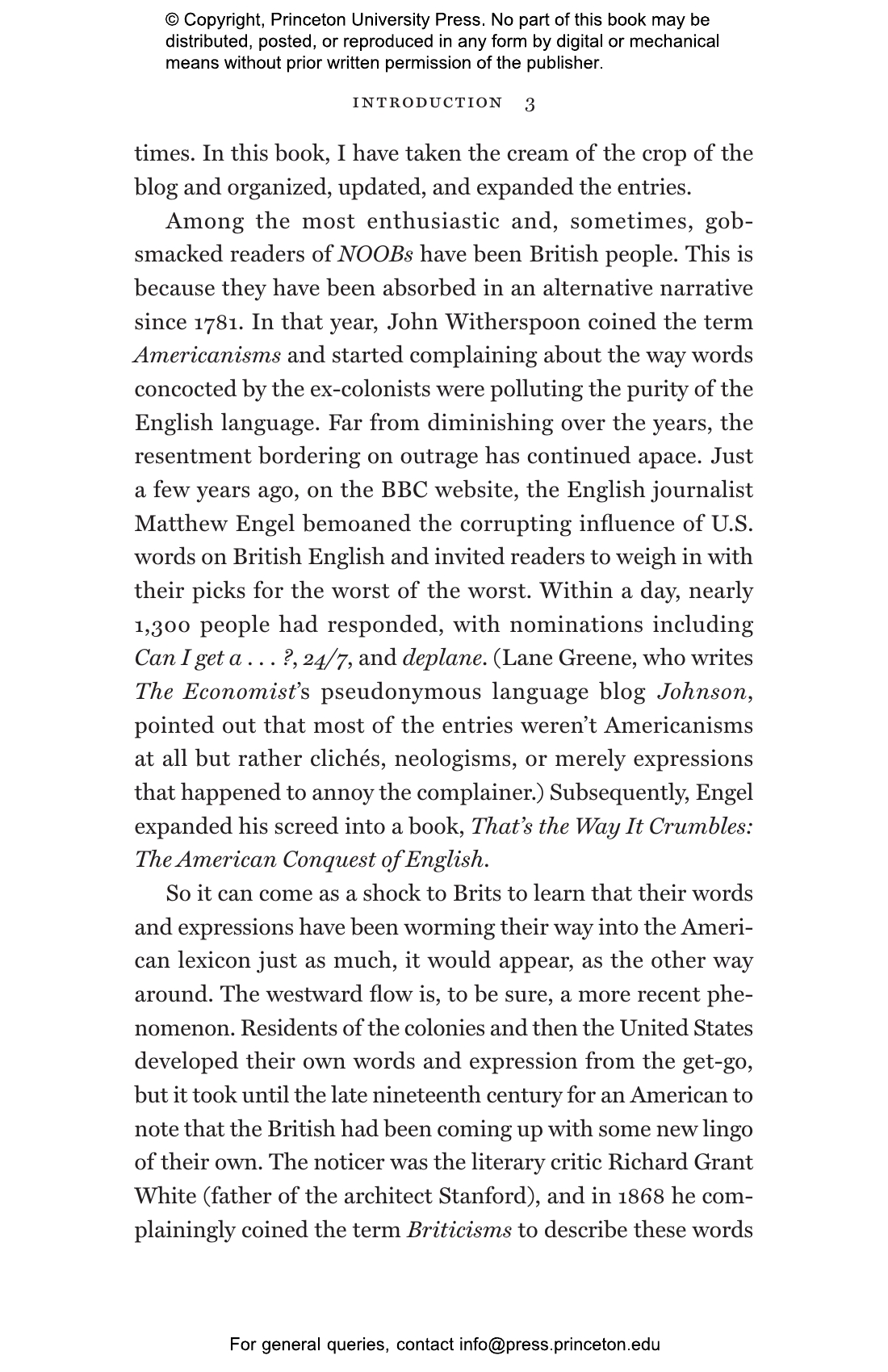 © Copyright, Princeton University Press. No part of this book may be distributed, posted, or reproduced in any form by digital or mechanical means without prior written permission of the publisher.

INTRODUCTION 3

times. In this book, I have taken the cream of the crop of the blog and organized, updated, and expanded the entries.

Among the most enthusiastic and, sometimes, gobsmacked readers of NOOBs have been British people. This is because they have been absorbed in an alternative narrative since 1781. In that year, John Witherspoon coined the term Americanisms and started complaining about the way words concocted by the ex-colonists were polluting the purity of the English language. Far from diminishing over the years, the resentment bordering on outrage has continued apace. Just a few years ago, on the BBC website, the English journalist Matthew Engel bemoaned the corrupting influence of U.S. words on British English and invited readers to weigh in with their picks for the worst of the worst. Within a day, nearly 1,300 people had responded, with nominations including Can I get a . . . ?, 24/7, and deplane. (Lane Greene, who writes The Economist's pseudonymous language blog Johnson, pointed out that most of the entries weren't Americanisms at all but rather clichés, neologisms, or merely expressions that happened to annoy the complainer.) Subsequently, Engel expanded his screed into a book, That's the Way It Crumbles: The American Conquest of English.

So it can come as a shock to Brits to learn that their words and expressions have been worming their way into the American lexicon just as much, it would appear, as the other way around. The westward flow is, to be sure, a more recent phenomenon. Residents of the colonies and then the United States developed their own words and expression from the get-go, but it took until the late nineteenth century for an American to note that the British had been coming up with some new lingo of their own. The noticer was the literary critic Richard Grant White (father of the architect Stanford), and in 1868 he complainingly coined the term Briticisms to describe these words

For general queries, contact info@press.princeton.edu